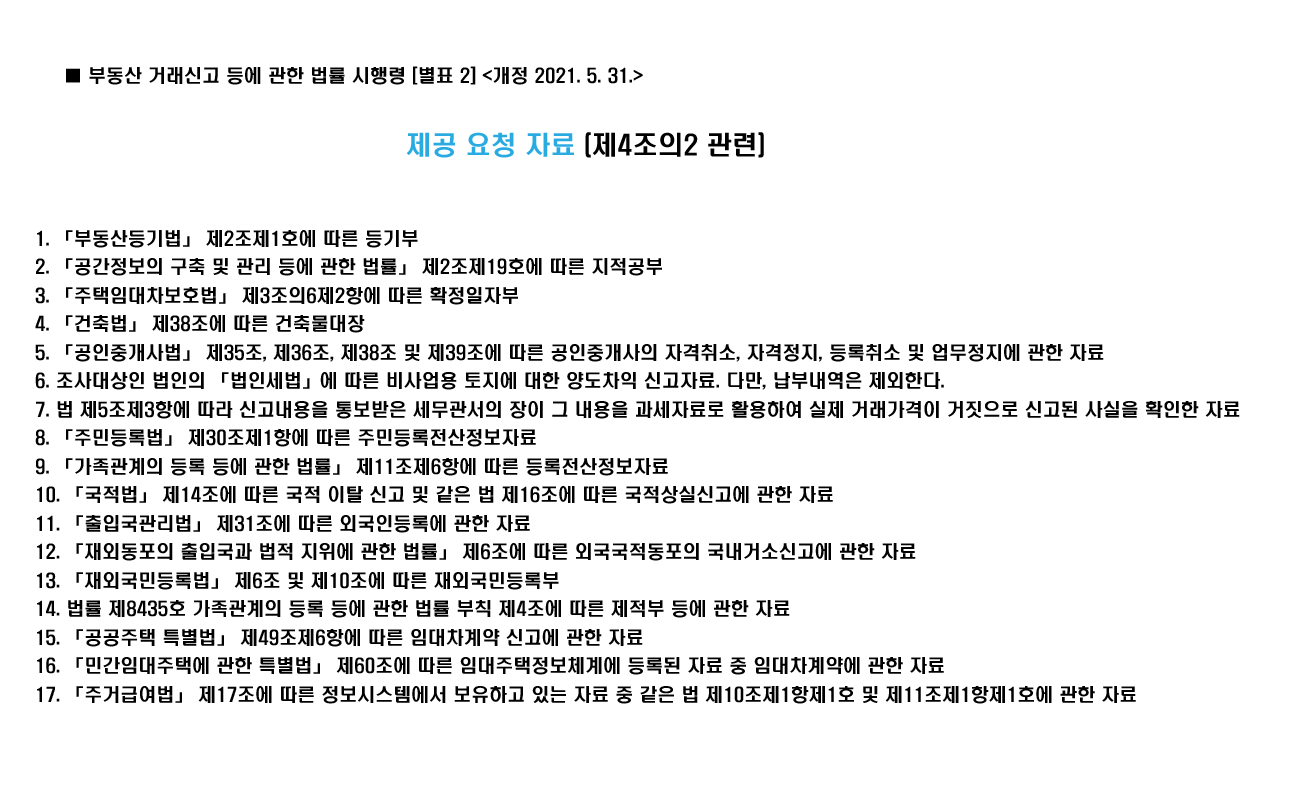 ■ 부동산 거래신고 등에 관한 법률 시행령 [별표 2] <개정 2021. 5. 31.>

제공 요청 자료 (제4조의2 관련)

1. 「부동산등기법」 제2조제1호에 따른 등기부
2. 「공간정보의 구축 및 관리 등에 관한 법률」 제2조제19호에 따른 지적공부
3. 「주택임대차보호법」 제3조의6제2항에 따른 확정일자부
4. 「건축법」 제38조에 따른 건축물대장
5. 「공인중개사법」 제35조, 제36조, 제38조 및 제39조에 따른 공인중개사의 자격취소, 자격정지, 등록취소 및 업무정지에 관한 자료
6. 조사대상인 법인의 「법인세법」에 따른 비사업용 토지에 대한 양도차익 신고자료. 다만, 납부내역은 제외한다.
7. 법 제5조제3항에 따라 신고내용을 통보받은 세무관서의 장이 그 내용을 과세자료로 활용하여 실제 거래가격이 거짓으로 신고된 사실을 확인한 자료
8. 「주민등록법」 제30조제1항에 따른 주민등록전산정보자료
9. 「가족관계의 등록 등에 관한 법률」 제11조제6항에 따른 등록전산정보자료
10. 「국적법」 제14조에 따른 국적 이탈 신고 및 같은 법 제16조에 따른 국적상실신고에 관한 자료
11. 「출입국관리법」 제31조에 따른 외국인등록에 관한 자료
12. 「재외동포의 출입국과 법적 지위에 관한 법률」 제6조에 따른 외국국적동포의 국내거소신고에 관한 자료
13. 「재외국민등록법」 제6조 및 제10조에 따른 재외국민등록부
14. 법률 제8435호 가족관계의 등록 등에 관한 법률 부칙 제4조에 따른 제적부 등에 관한 자료
15. 「공공주택 특별법」 제49조제6항에 따른 임대차계약 신고에 관한 자료
16. 「민간임대주택에 관한 특별법」 제60조에 따른 임대주택정보체계에 등록된 자료 중 임대차계약에 관한 자료
17. 「주거급여법」 제17조에 따른 정보시스템에서 보유하고 있는 자료 중 같은 법 제10조제1항제1호 및 제11조제1항제1호에 관한 자료